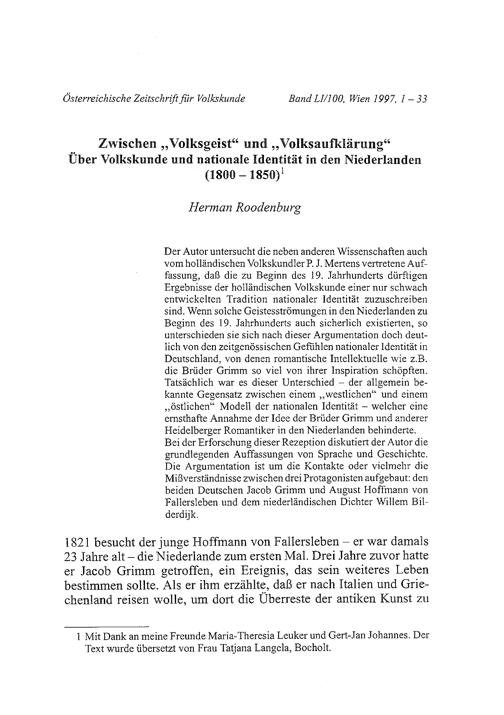 Österreichische Zeitschrift für Volkskunde          Band LI/100, Wien 1997, 1 – 33

Zwischen „Volksgeist“ und „Volksaufklärung“
Über Volkskunde und nationale Identität in den Niederlanden (1800 – 1850)$^1$

Herman Roodenburg

Der Autor untersucht die neben anderen Wissenschaften auch vom holländischen Volkskundler P. J. Mertens vertretene Auffassung, daß die zu Beginn des 19. Jahrhunderts dürftigen Ergebnisse der holländischen Volkskunde einer nur schwach entwickelten Tradition nationaler Identität zuzuschreiben sind. Wenn solche Geistesströmungen in den Niederlanden zu Beginn des 19. Jahrhunderts auch sicherlich existierten, so unterschieden sie sich nach dieser Argumentation doch deutlich von den zeitgenössischen Gefühlen nationaler Identität in Deutschland, von denen romantische Intellektuelle wie z.B. die Brüder Grimm so viel von ihrer Inspiration schöpften. Tatsächlich war es dieser Unterschied – der allgemein bekannte Gegensatz zwischen einem „westlichen“ und einem „östlichen“ Modell der nationalen Identität – welcher eine ernsthafte Annahme der Idee der Brüder Grimm und anderer Heidelberger Romantiker in den Niederlanden behinderte. Bei der Erforschung dieser Rezeption diskutiert der Autor die grundlegenden Auffassungen von Sprache und Geschichte. Die Argumentation ist um die Kontakte oder vielmehr die Mißverständnisse zwischen drei Protagonisten aufgebaut: den beiden Deutschen Jacob Grimm und August Hoffmann von Fallersleben und dem niederländischen Dichter Willem Bilderdijk.

1821 besucht der junge Hoffmann von Fallersleben – er war damals 23 Jahre alt – die Niederlande zum ersten Mal. Drei Jahre zuvor hatte er Jacob Grimm getroffen, ein Ereignis, das sein weiteres Leben bestimmen sollte. Als er ihm erzählte, daß er nach Italien und Griechenland reisen wolle, um dort die Überreste der antiken Kunst zu

1 Mit Dank an meine Freunde Maria-Theresia Leuker und Gert-Jan Johannes. Der Text wurde übersetzt von Frau Tatjana Langela, Bocholt.